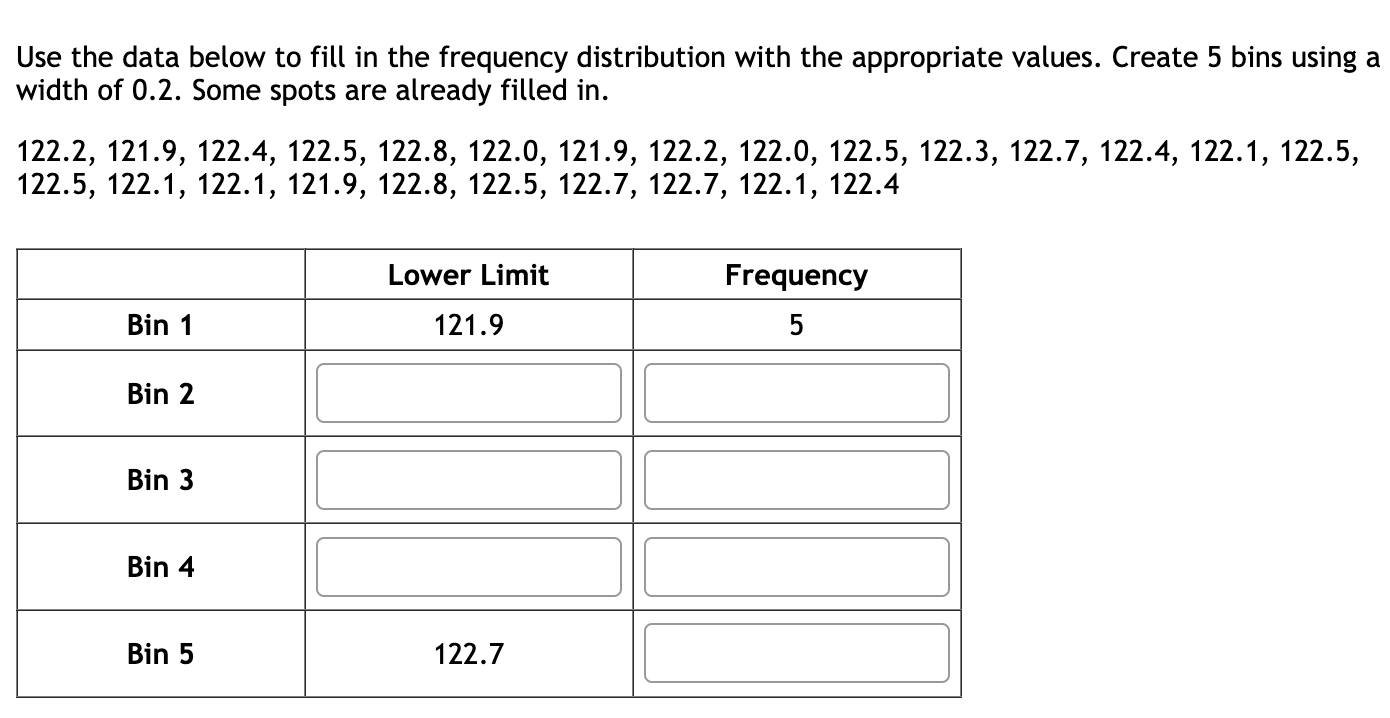 Use the data below to fill in the frequency distribution with the appropriate values. Create 5 bins using a width of 0.2. Some spots are already filled in.

122.2, 121.9, 122.4, 122.5, 122.8, 122.0, 121.9, 122.2, 122.0, 122.5, 122.3, 122.7, 122.4, 122.1, 122.5, 122.5, 122.1, 122.1, 121.9, 122.8, 122.5, 122.7, 122.7, 122.1, 122.4

|  | Lower Limit | Frequency |
|---|---|---|
| Bin 1 | 121.9 | 5 |
| Bin 2 |  |  |
| Bin 3 |  |  |
| Bin 4 |  |  |
| Bin 5 | 122.7 |  |